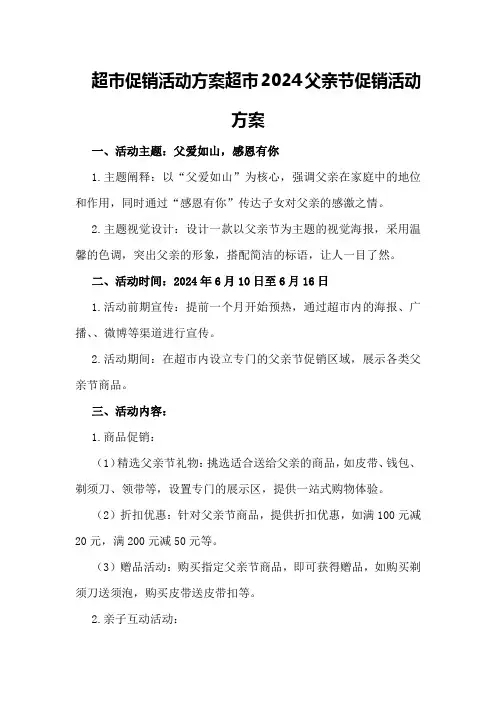 超市促销活动方案超市2024父亲节促销活动方案

一、活动主题：父爱如山，感恩有你

1.主题阐释：以“父爱如山”为核心，强调父亲在家庭中的地位和作用，同时通过“感恩有你”传达子女对父亲的感激之情。

2.主题视觉设计：设计一款以父亲节为主题的视觉海报，采用温馨的色调，突出父亲的形象，搭配简洁的标语，让人一目了然。

二、活动时间：2024年6月10日至6月16日

1.活动前期宣传：提前一个月开始预热，通过超市内的海报、广播、、微博等渠道进行宣传。

2.活动期间：在超市内设立专门的父亲节促销区域，展示各类父亲节商品。

三、活动内容：

1.商品促销：

（1）精选父亲节礼物：挑选适合送给父亲的商品，如皮带、钱包、剃须刀、领带等，设置专门的展示区，提供一站式购物体验。

（2）折扣优惠：针对父亲节商品，提供折扣优惠，如满100元减20元，满200元减50元等。

（3）赠品活动：购买指定父亲节商品，即可获得赠品，如购买剃须刀送须泡，购买皮带送皮带扣等。

2.亲子互动活动：